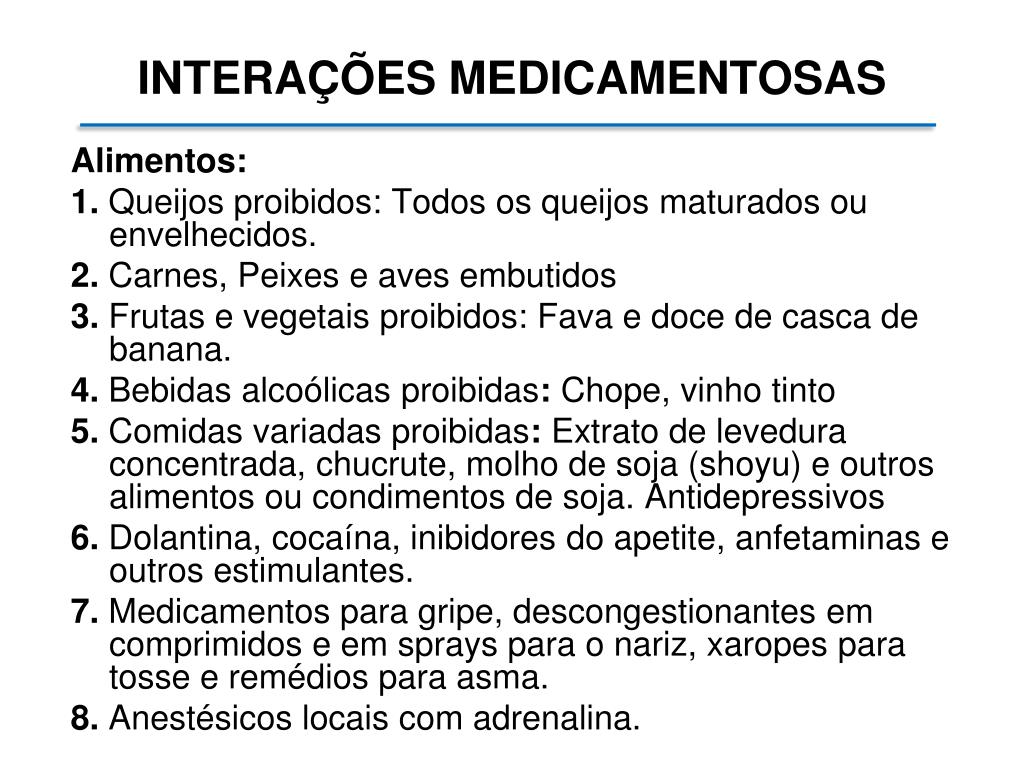 INTERAÇÕES MEDICAMENTOSAS

Alimentos:

1. Queijos proibidos: Todos os queijos maturados ou envelhecidos.

2. Carnes, Peixes e aves embutidos

3. Frutas e vegetais proibidos: Fava e doce de casca de banana.

4. Bebidas alcoólicas proibidas: Chope, vinho tinto

5. Comidas variadas proibidas: Extrato de levedura concentrada, chucrute, molho de soja (shoyu) e outros alimentos ou condimentos de soja. Antidepressivos

6. Dolantina, cocaína, inibidores do apetite, anfetaminas e outros estimulantes.

7. Medicamentos para gripe, descongestionantes em comprimidos e em sprays para o nariz, xaropes para tosse e remédios para asma.

8. Anestésicos locais com adrenalina.